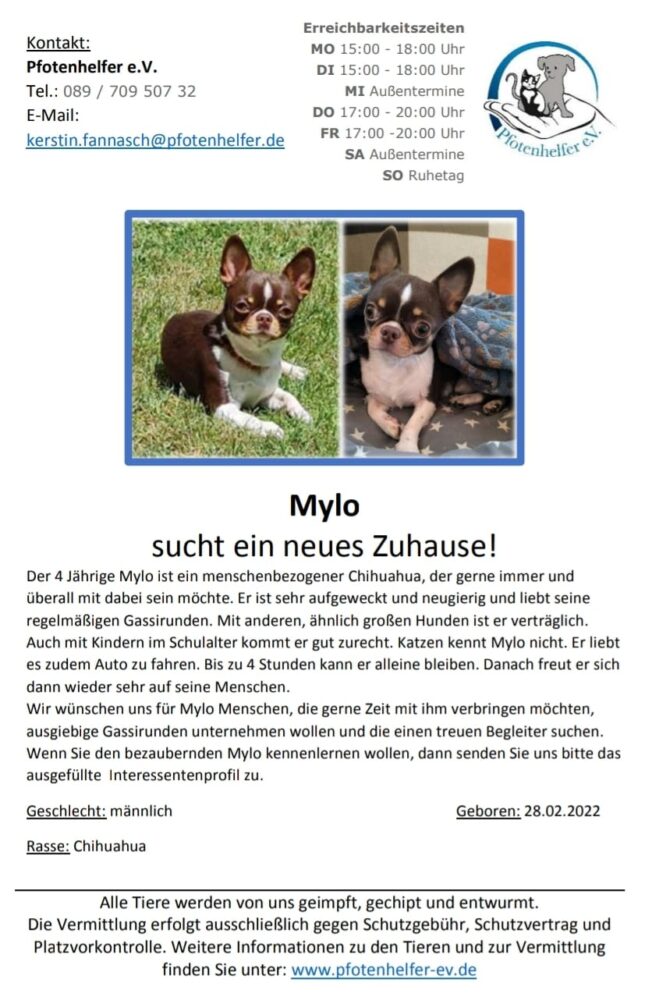 Kontakt:
Pfotenhelfer e.V.
Tel.: 089 / 709 507 32
E-Mail:
kerstin.fannasch@pfotenhelfer.de

Erreichbarkeitszeiten
MO 15:00 - 18:00 Uhr
DI 15:00 - 18:00 Uhr
MI Außentermine
DO 17:00 - 20:00 Uhr
FR 17:00 -20:00 Uhr
SA Außentermine
SO Ruhetag

Pfotenhelfer e.V.

Mylo
sucht ein neues Zuhause!

Der 4 Jährige Mylo ist ein menschenbezogener Chihuahua, der gerne immer und überall mit dabei sein möchte. Er ist sehr aufgeweckt und neugierig und liebt seine regelmäßigen Gassirunden. Mit anderen, ähnlich großen Hunden ist er verträglich. Auch mit Kindern im Schulalter kommt er gut zurecht. Katzen kennt Mylo nicht. Er liebt es zudem Auto zu fahren. Bis zu 4 Stunden kann er alleine bleiben. Danach freut er sich dann wieder sehr auf seine Menschen.
Wir wünschen uns für Mylo Menschen, die gerne Zeit mit ihm verbringen möchten, ausgiebige Gassirunden unternehmen wollen und die einen treuen Begleiter suchen. Wenn Sie den bezaubernden Mylo kennenlernen wollen, dann senden Sie uns bitte das ausgefüllte Interessentenprofil zu.

Geschlecht: männlich
Geboren: 28.02.2022

Rasse: Chihuahua

Alle Tiere werden von uns geimpft, gechipt und entwurmt.
Die Vermittlung erfolgt ausschließlich gegen Schutzgebühr, Schutzvertrag und Platzvorkontrolle. Weitere Informationen zu den Tieren und zur Vermittlung finden Sie unter: www.pfotenhelfer-ev.de